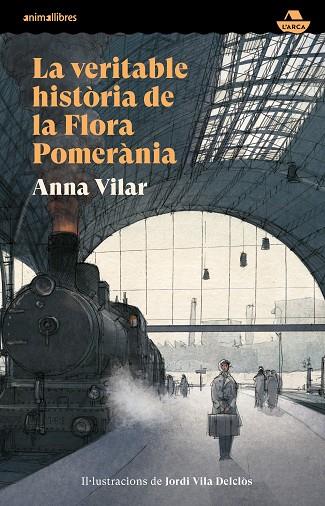 animallibres

L'ARCA

La veritable història de la Flora Pomerània

Anna Vilar

Il·lustracions de Jordi Vila Delclòs